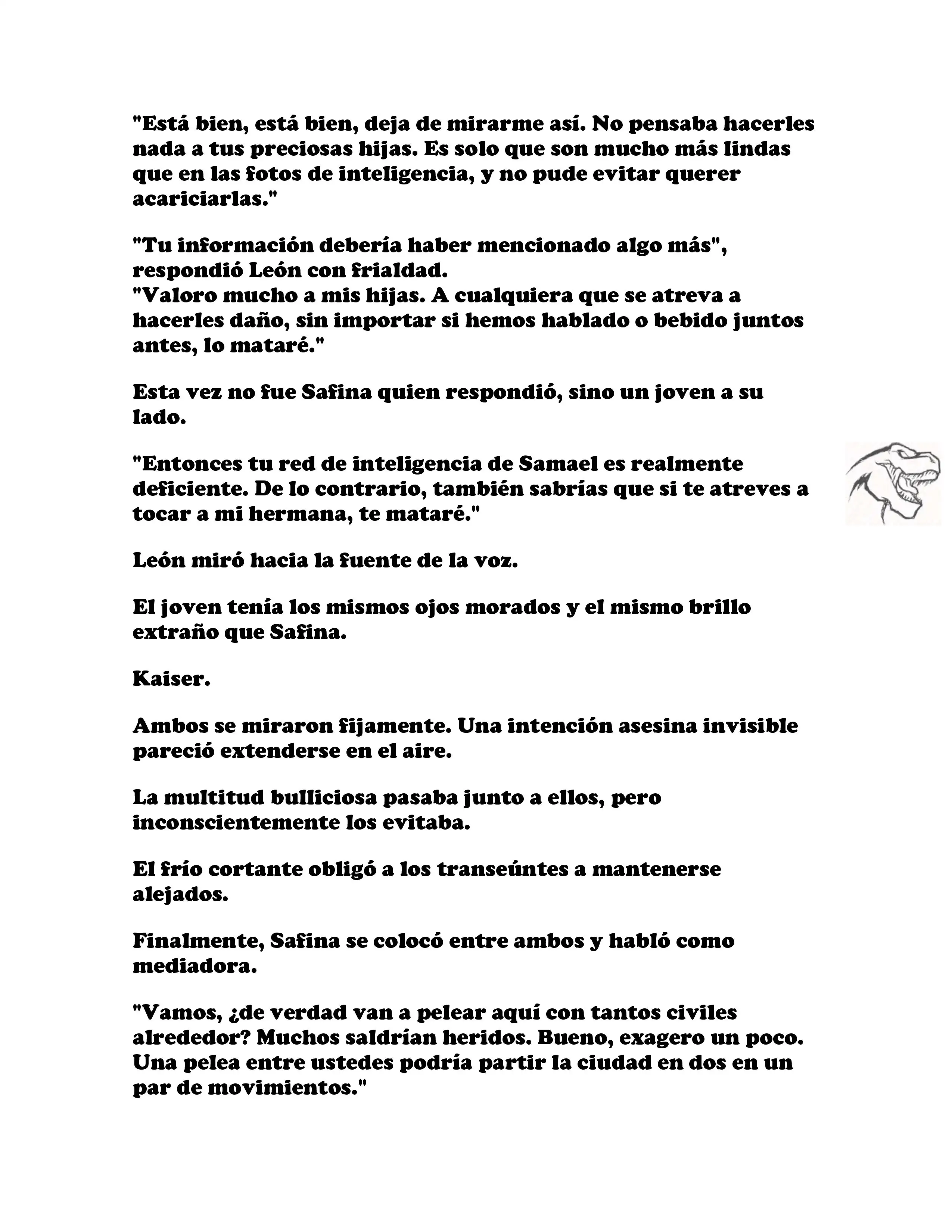 "Está bien, está bien, deja de mirarme así. No pensaba hacerles nada a tus preciosas hijas. Es solo que son mucho más lindas que en las fotos de inteligencia, y no pude evitar querer acariciarlas."

"Tu información debería haber mencionado algo más", respondió León con frialdad.
"Valoro mucho a mis hijas. A cualquiera que se atreva a hacerles daño, sin importar si hemos hablado o bebido juntos antes, lo mataré."

Esta vez no fue Safina quien respondió, sino un joven a su lado.

"Entonces tu red de inteligencia de Samael es realmente deficiente. De lo contrario, también sabrías que si te atreves a tocar a mi hermana, te mataré."

León miró hacia la fuente de la voz.

El joven tenía los mismos ojos morados y el mismo brillo extraño que Safina.

Kaiser.

Ambos se miraron fijamente. Una intención asesina invisible pareció extenderse en el aire.

La multitud bulliciosa pasaba junto a ellos, pero inconscientemente los evitaba.

El frío cortante obligó a los transeúntes a mantenerse alejados.

Finalmente, Safina se colocó entre ambos y habló como mediadora.

"Vamos, ¿de verdad van a pelear aquí con tantos civiles alrededor? Muchos saldrían heridos. Bueno, exagero un poco. Una pelea entre ustedes podría partir la ciudad en dos en un par de movimientos."